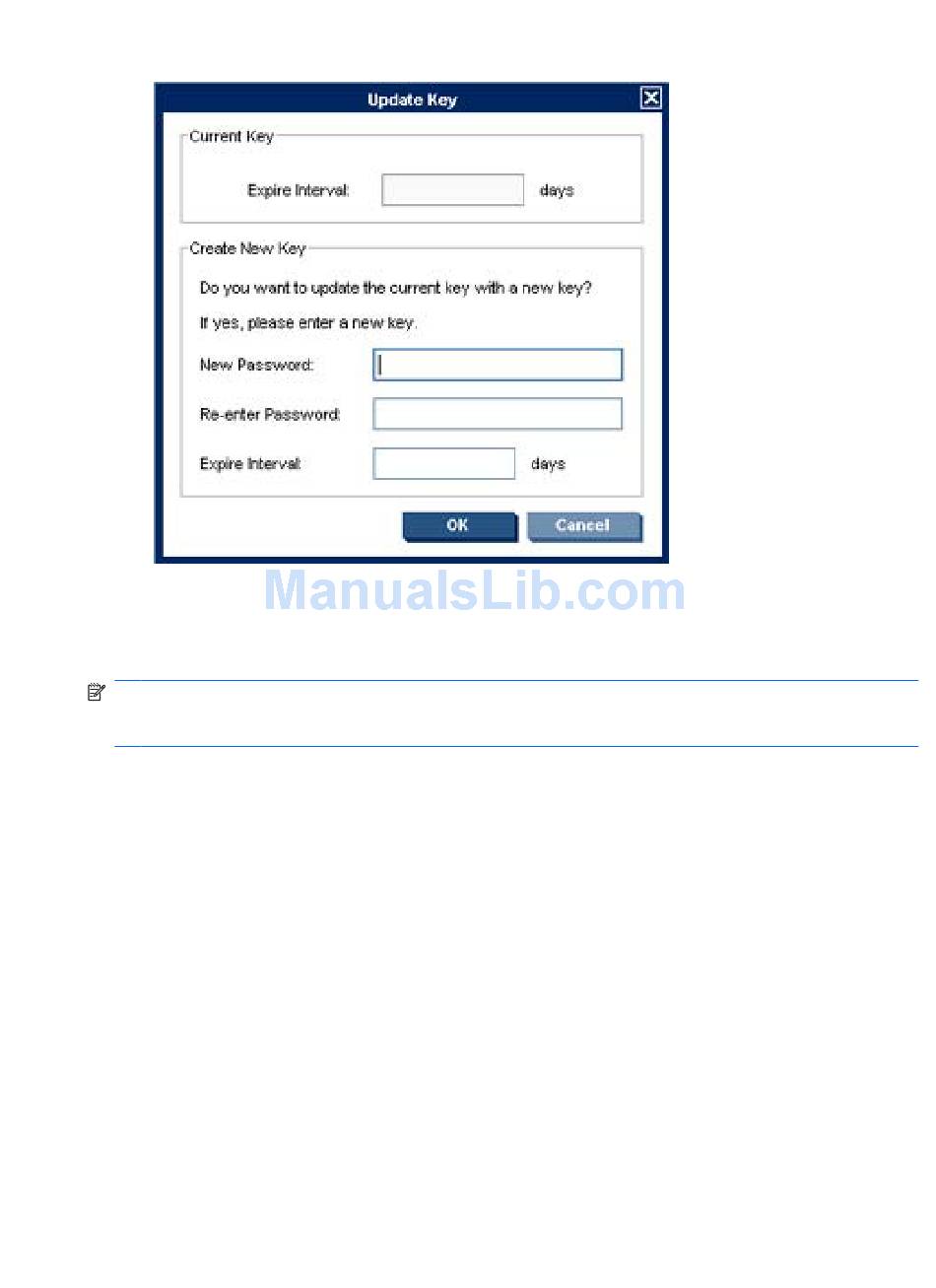 Update Key

Current Key

Expire Interval: days

Create New Key

Do you want to update the current key with a new key?

If yes, please enter a new key.

New Password:

Re-enter Password:

Expire Interval: days

OK Cancel

ManualsLib.com